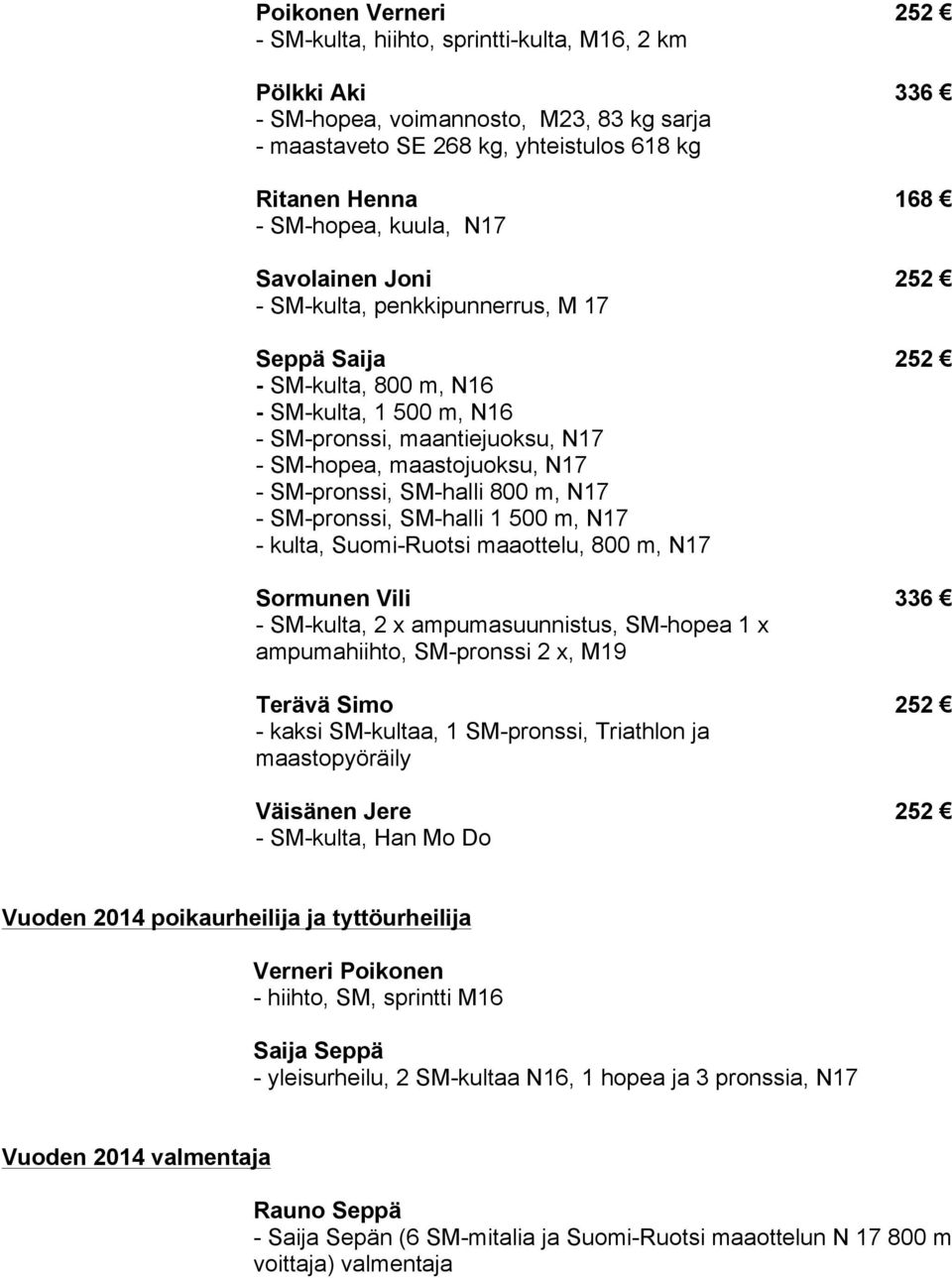 Poikonen Verneri 252 €
- SM-kulta, hiihto, sprintti-kulta, M16, 2 km

Pölkki Aki 336 €
- SM-hopea, voimannosto, M23, 83 kg sarja
- maastaveto SE 268 kg, yhteistulos 618 kg

Ritanen Henna 168 €
- SM-hopea, kuula, N17

Savolainen Joni 252 €
- SM-kulta, penkkipunnerrus, M 17

Seppä Saija 252 €
- SM-kulta, 800 m, N16
- SM-kulta, 1 500 m, N16
- SM-pronssi, maantiejuoksu, N17
- SM-hopea, maastojuoksu, N17
- SM-pronssi, SM-halli 800 m, N17
- SM-pronssi, SM-halli 1 500 m, N17
- kulta, Suomi-Ruotsi maaottelu, 800 m, N17

Sormunen Vili 336 €
- SM-kulta, 2 x ampumasuunnistus, SM-hopea 1 x ampumahiihto, SM-pronssi 2 x, M19

Terävä Simo 252 €
- kaksi SM-kultaa, 1 SM-pronssi, Triathlon ja maastopyöräily

Väisänen Jere 252 €
- SM-kulta, Han Mo Do

Vuoden 2014 poikaurheilija ja tyttöurheilija

Verneri Poikonen
- hiihto, SM, sprintti M16

Saija Seppä
- yleisurheilu, 2 SM-kultaa N16, 1 hopea ja 3 pronssia, N17

Vuoden 2014 valmentaja

Rauno Seppä
- Saija Sepän (6 SM-mitalia ja Suomi-Ruotsi maaottelun N 17 800 m voittaja) valmentaja